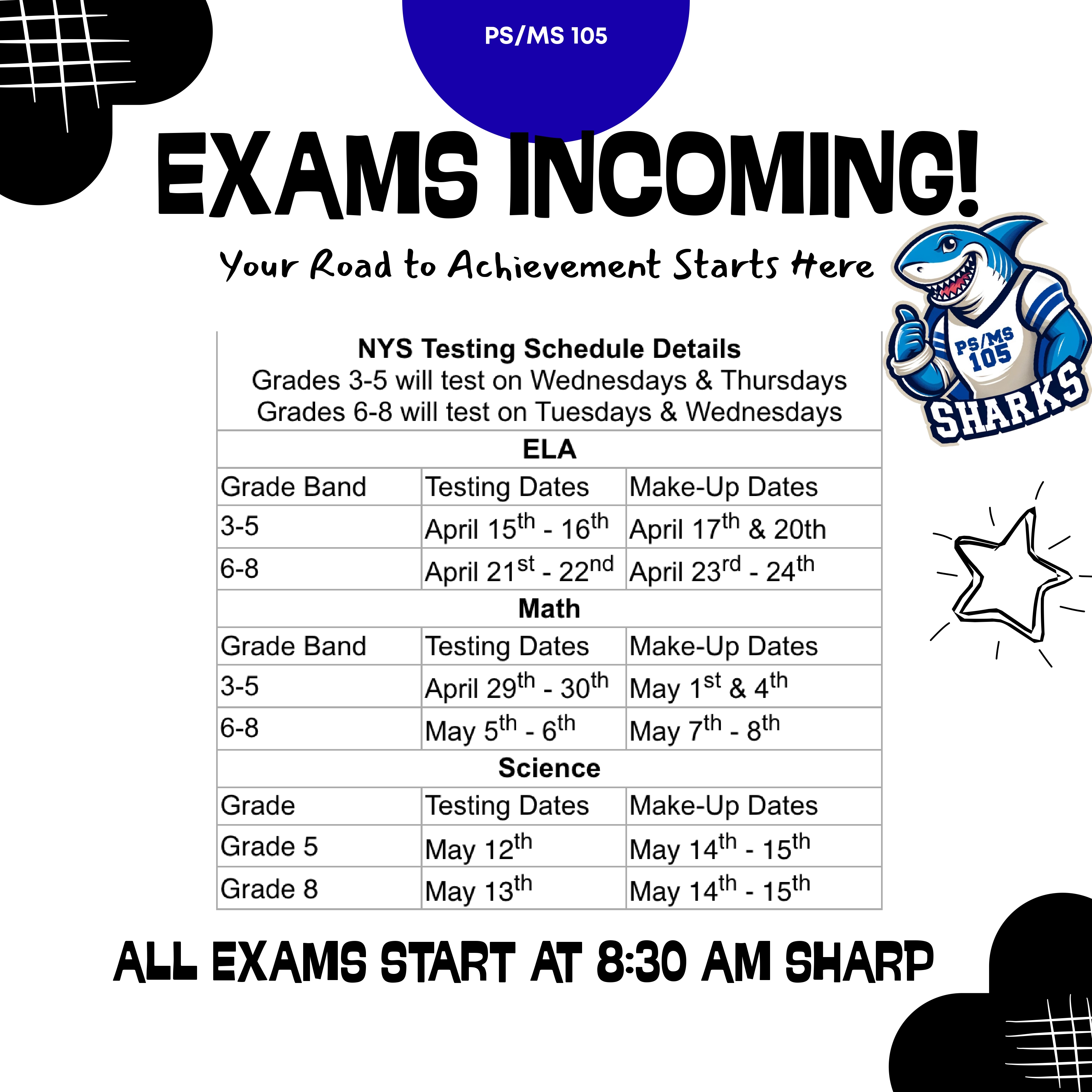 PS/MS 105

EXAMS INCOMING!

Your Road to Achievement Starts Here

PS/MS 105

SHARKS

| NYS Testing Schedule Details Grades 3-5 will test on Wednesdays & Thursdays Grades 6-8 will test on Tuesdays & Wednesdays | | |
|---|---|---|
| ELA | | |
| Grade Band | Testing Dates | Make-Up Dates |
| 3-5 | April 15th - 16th | April 17th & 20th |
| 6-8 | April 21st - 22nd | April 23rd - 24th |
| Math | | |
| Grade Band | Testing Dates | Make-Up Dates |
| 3-5 | April 29th - 30th | May 1st & 4th |
| 6-8 | May 5th - 6th | May 7th - 8th |
| Science | | |
| Grade | Testing Dates | Make-Up Dates |
| Grade 5 | May 12th | May 14th - 15th |
| Grade 8 | May 13th | May 14th - 15th |

ALL EXAMS START AT 8:30 AM SHARP